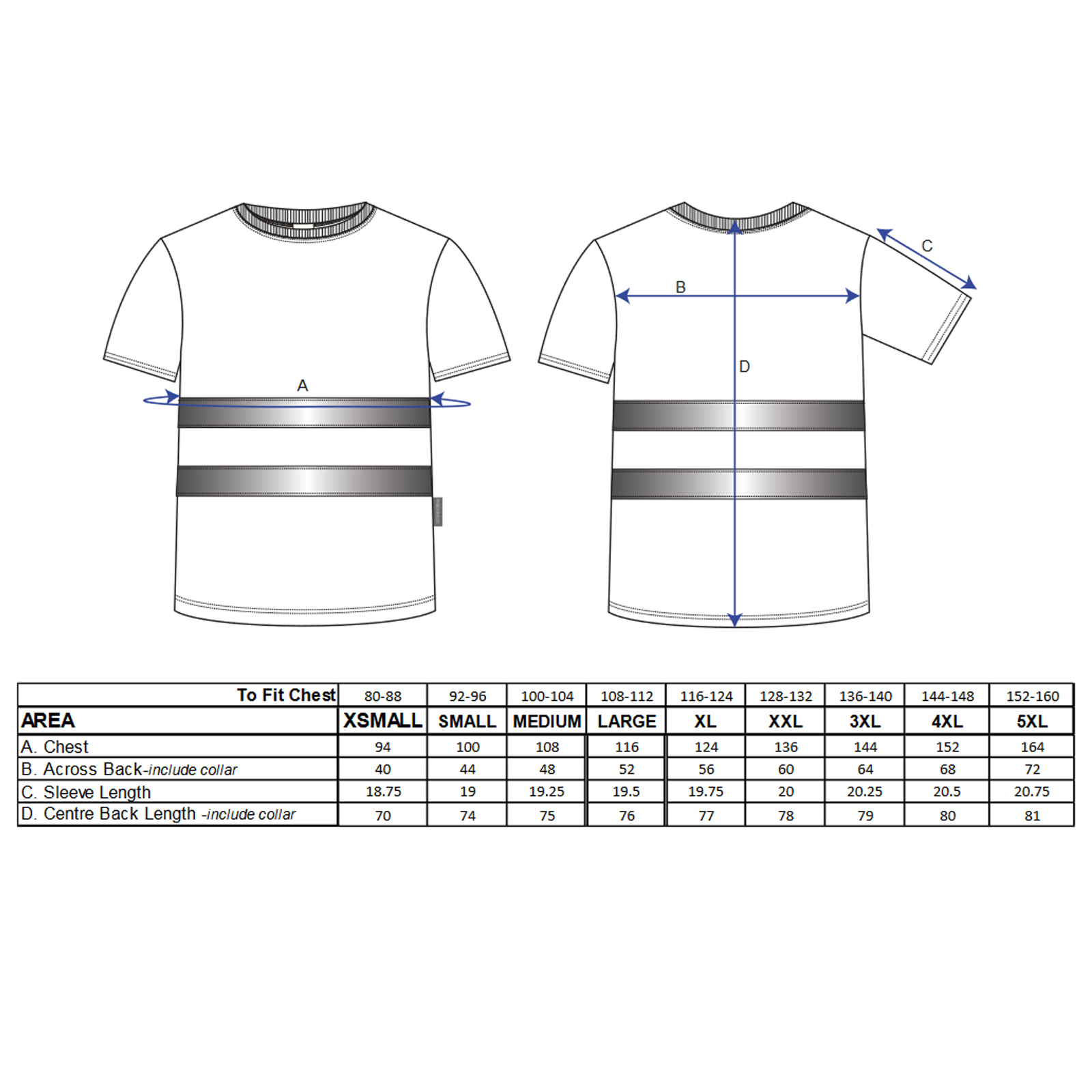 A

B

C

D

| To Fit Chest | 80-88 | 92-96 | 100-104 | 108-112 | 116-124 | 128-132 | 136-140 | 144-148 | 152-160 |
|---|---|---|---|---|---|---|---|---|---|
| AREA | XSMALL | SMALL | MEDIUM | LARGE | XL | XXL | 3XL | 4XL | 5XL |
| A. Chest | 94 | 100 | 108 | 116 | 124 | 136 | 144 | 152 | 164 |
| B. Across Back-include collar | 40 | 44 | 48 | 52 | 56 | 60 | 64 | 68 | 72 |
| C. Sleeve Length | 18.75 | 19 | 19.25 | 19.5 | 19.75 | 20 | 20.25 | 20.5 | 20.75 |
| D. Centre Back Length -include collar | 70 | 74 | 75 | 76 | 77 | 78 | 79 | 80 | 81 |